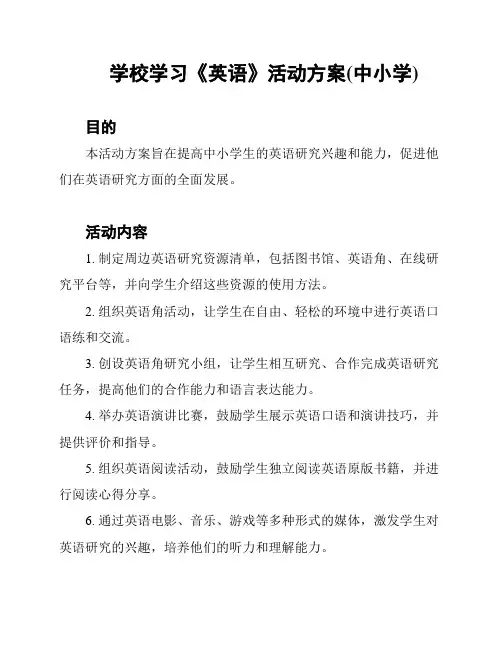 学校学习《英语》活动方案(中小学)

目的

本活动方案旨在提高中小学生的英语研究兴趣和能力，促进他们在英语研究方面的全面发展。

活动内容

1. 制定周边英语研究资源清单，包括图书馆、英语角、在线研究平台等，并向学生介绍这些资源的使用方法。

2. 组织英语角活动，让学生在自由、轻松的环境中进行英语口语练和交流。

3. 创设英语角研究小组，让学生相互研究、合作完成英语研究任务，提高他们的合作能力和语言表达能力。

4. 举办英语演讲比赛，鼓励学生展示英语口语和演讲技巧，并提供评价和指导。

5. 组织英语阅读活动，鼓励学生独立阅读英语原版书籍，并进行阅读心得分享。

6. 通过英语电影、音乐、游戏等多种形式的媒体，激发学生对英语研究的兴趣，培养他们的听力和理解能力。